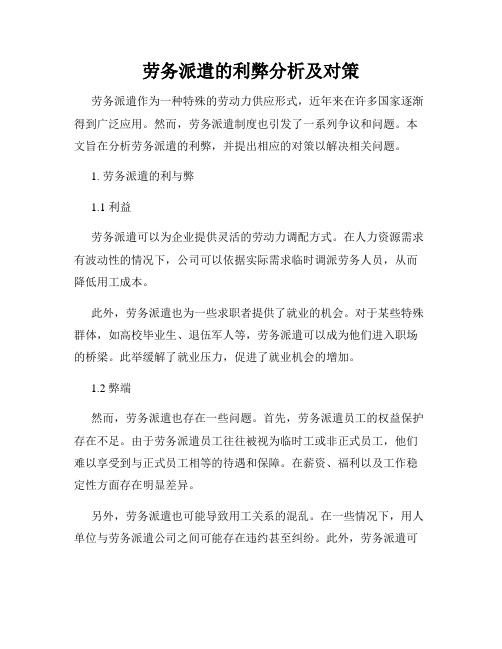 劳务派遣的利弊分析及对策

劳务派遣作为一种特殊的劳动力供应形式，近年来在许多国家逐渐得到广泛应用。然而，劳务派遣制度也引发了一系列争议和问题。本文旨在分析劳务派遣的利弊，并提出相应的对策以解决相关问题。

1. 劳务派遣的利与弊

1.1 利益

劳务派遣可以为企业提供灵活的劳动力调配方式。在人力资源需求有波动性的情况下，公司可以依据实际需求临时调派劳务人员，从而降低用工成本。

此外，劳务派遣也为一些求职者提供了就业的机会。对于某些特殊群体，如高校毕业生、退伍军人等，劳务派遣可以成为他们进入职场的桥梁。此举缓解了就业压力，促进了就业机会的增加。

1.2 弊端

然而，劳务派遣也存在一些问题。首先，劳务派遣员工的权益保护存在不足。由于劳务派遣员工往往被视为临时工或非正式员工，他们难以享受到与正式员工相等的待遇和保障。在薪资、福利以及工作稳定性方面存在明显差异。

另外，劳务派遣也可能导致用工关系的混乱。在一些情况下，用人单位与劳务派遣公司之间可能存在违约甚至纠纷。此外，劳务派遣可